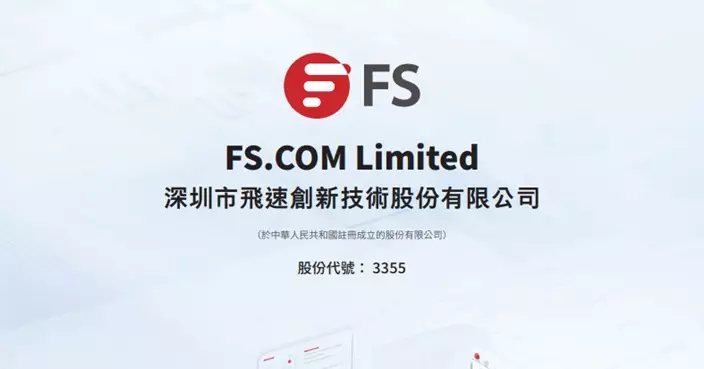 FS

FS.COM Limited
深圳市飛速創新技術股份有限公司

（於中華人民共和國註冊成立的股份有限公司）

股份代號： 3355